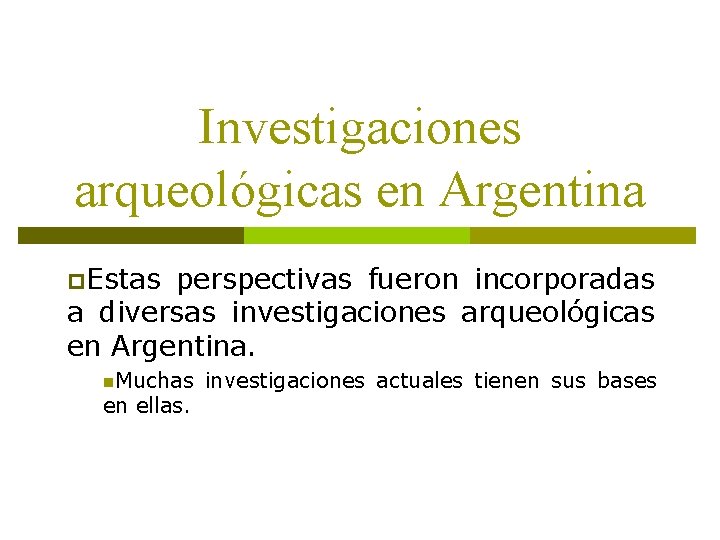 Investigaciones arqueológicas en Argentina

Estas perspectivas fueron incorporadas a diversas investigaciones arqueológicas en Argentina.

Muchas investigaciones actuales tienen sus bases en ellas.